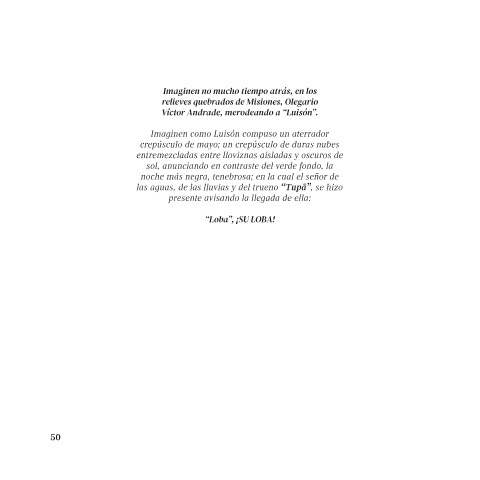 Imaginen no mucho tiempo atrás, en los relieves quebrados de Misiones, Olegario Víctor Andrade, merodeando a "Luisón".

Imaginen como Luisón compuso un aterrador crepúsculo de mayo; un crepúsculo de duras nubes entremezcladas entre lloviznas aisladas y oscuros de sol, anunciando en contraste del verde fondo, la noche más negra, tenebrosa; en la cual el señor de las aguas, de las lluvias y del trueno "Tupã", se hizo presente avisando la llegada de ella:

"Loba", ¡SU LOBA!

50